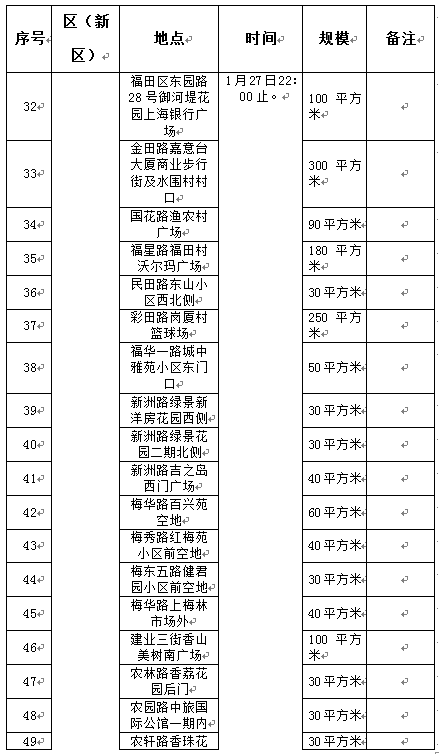 | 序号 | 区（新区） | 地点 | 时间 | 规模 | 备注 |
|---|---|---|---|---|---|
| 32 | | 福田区东园路28号御河堤花园上海银行广场 | 1月27日22:00止。 | 100 平方米 | |
| 33 | | 金田路嘉意台大厦商业步行街及水围村村口 | | 300 平方米 | |
| 34 | | 国花路渔农村广场 | | 90平方米 | |
| 35 | | 福星路福田村沃尔玛广场 | | 180 平方米 | |
| 36 | | 民田路东山小区西北侧 | | 30平方米 | |
| 37 | | 彩田路岗厦村篮球场 | | 250 平方米 | |
| 38 | | 福华一路城中雅苑小区东门口 | | 50平方米 | |
| 39 | | 新洲路绿景新洋房花园西侧 | | 30平方米 | |
| 40 | | 新洲路绿景花园二期北侧 | | 30平方米 | |
| 41 | | 新洲路吉之岛西门广场 | | 40平方米 | |
| 42 | | 梅华路百兴苑空地 | | 60平方米 | |
| 43 | | 梅秀路红梅苑小区前空地 | | 40平方米 | |
| 44 | | 梅东五路健君园小区前空地 | | 30平方米 | |
| 45 | | 梅华路上梅林市场外 | | 40平方米 | |
| 46 | | 建业三街香山美树南广场 | | 100 平方米 | |
| 47 | | 农林路香荔花园后门 | | 30平方米 | |
| 48 | | 农园路中旅国际公馆一期内 | | 30平方米 | |
| 49 | | 农轩路香珠花 | | 30平方米 | |